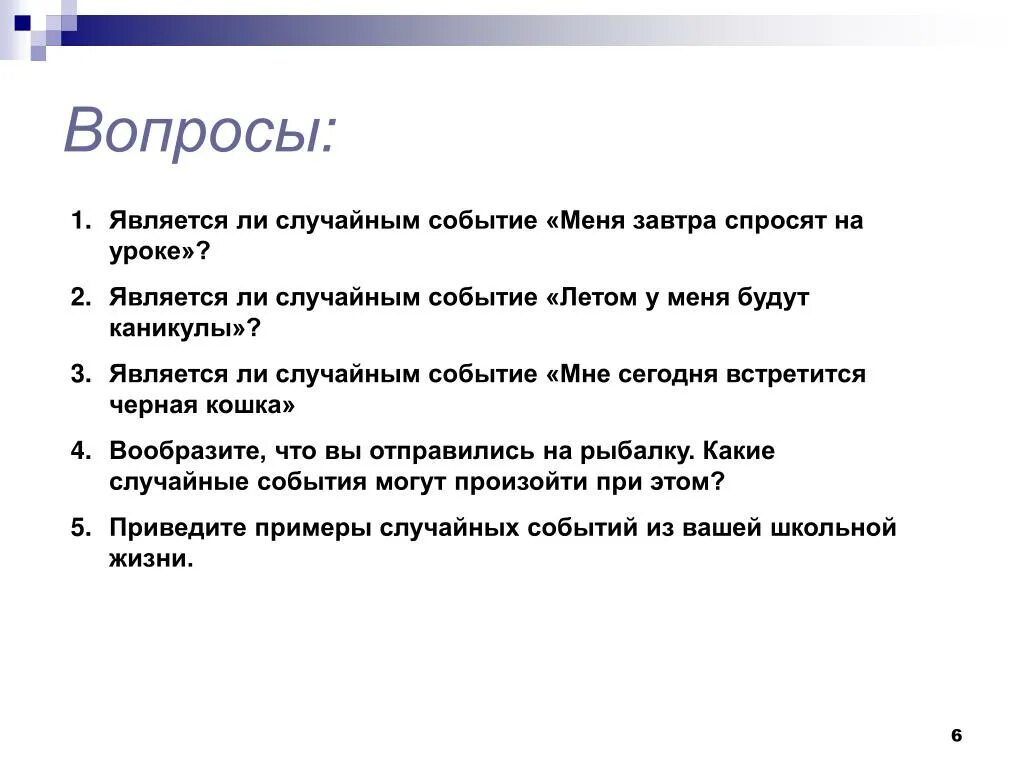 Вопросы:

1. Является ли случайным событие «Меня завтра спросят на уроке»?

2. Является ли случайным событие «Летом у меня будут каникулы»?

3. Является ли случайным событие «Мне сегодня встретится черная кошка»

4. Вообразите, что вы отправились на рыбалку. Какие случайные события могут произойти при этом?

5. Приведите примеры случайных событий из вашей школьной жизни.

6